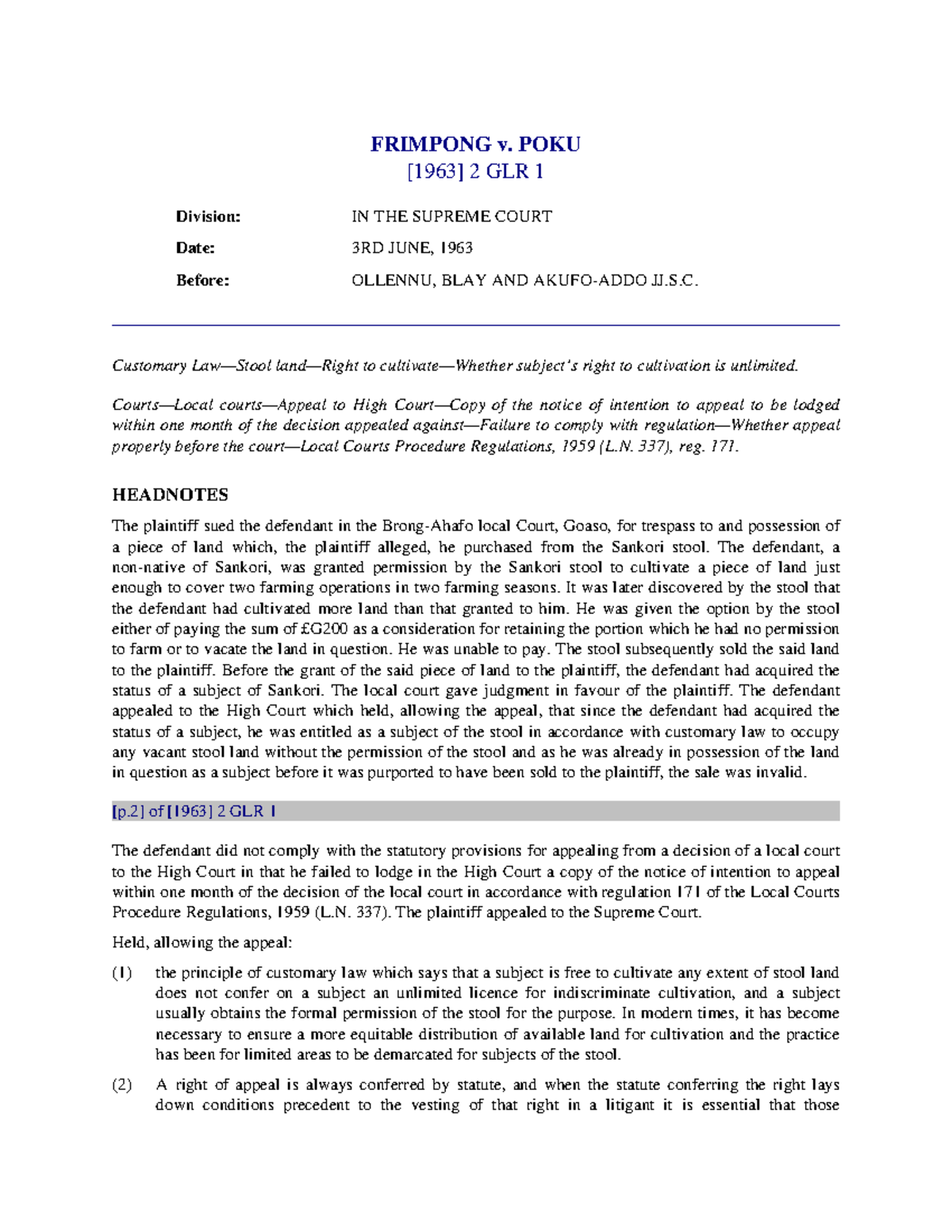 FRIMPONG v. POKU
[1963] 2 GLR 1

Division: IN THE SUPREME COURT

Date: 3RD JUNE, 1963

Before: OLLENNU, BLAY AND AKUFO-ADDO JJ.S.C.

Customary Law—Stool land—Right to cultivate—Whether subject's right to cultivation is unlimited.

Courts—Local courts—Appeal to High Court—Copy of the notice of intention to appeal to be lodged within one month of the decision appealed against—Failure to comply with regulation—Whether appeal properly before the court—Local Courts Procedure Regulations, 1959 (L.N. 337), reg. 171.

HEADNOTES

The plaintiff sued the defendant in the Brong-Ahafo local Court, Goaso, for trespass to and possession of a piece of land which, the plaintiff alleged, he purchased from the Sankori stool. The defendant, a non-native of Sankori, was granted permission by the Sankori stool to cultivate a piece of land just enough to cover two farming operations in two farming seasons. It was later discovered by the stool that the defendant had cultivated more land than that granted to him. He was given the option by the stool either of paying the sum of £G200 as a consideration for retaining the portion which he had no permission to farm or to vacate the land in question. He was unable to pay. The stool subsequently sold the said land to the plaintiff. Before the grant of the said piece of land to the plaintiff, the defendant had acquired the status of a subject of Sankori. The local court gave judgment in favour of the plaintiff. The defendant appealed to the High Court which held, allowing the appeal, that since the defendant had acquired the status of a subject, he was entitled as a subject of the stool in accordance with customary law to occupy any vacant stool land without the permission of the stool and as he was already in possession of the land in question as a subject before it was purported to have been sold to the plaintiff, the sale was invalid.

[p.2] of [1963] 2 GLR 1

The defendant did not comply with the statutory provisions for appealing from a decision of a local court to the High Court in that he failed to lodge in the High Court a copy of the notice of intention to appeal within one month of the decision of the local court in accordance with regulation 171 of the Local Courts Procedure Regulations, 1959 (L.N. 337). The plaintiff appealed to the Supreme Court.

Held, allowing the appeal:

(1) the principle of customary law which says that a subject is free to cultivate any extent of stool land does not confer on a subject an unlimited licence for indiscriminate cultivation, and a subject usually obtains the formal permission of the stool for the purpose. In modern times, it has become necessary to ensure a more equitable distribution of available land for cultivation and the practice has been for limited areas to be demarcated for subjects of the stool.

(2) A right of appeal is always conferred by statute, and when the statute conferring the right lays down conditions precedent to the vesting of that right in a litigant it is essential that those